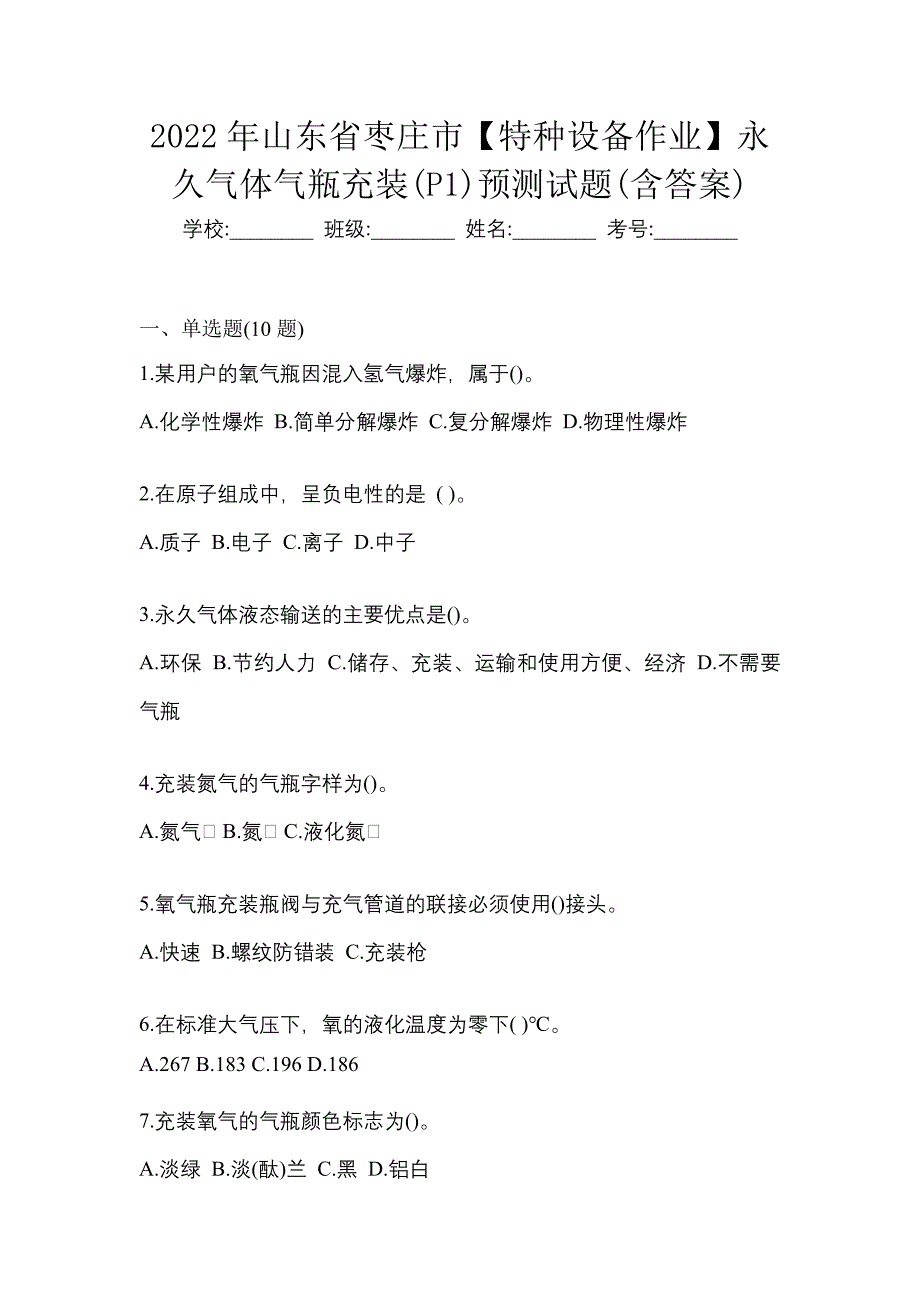 2022 年山东省枣庄市【特种设备作业】永久气体气瓶充装(P1)预测试题(含答案)

学校:________ 班级:________ 姓名:________ 考号:________

一、单选题(10 题)

1.某用户的氧气瓶因混入氢气爆炸，属于()。

A.化学性爆炸 B.简单分解爆炸 C.复分解爆炸 D.物理性爆炸

2.在原子组成中，呈负电性的是 ( )。

A.质子 B.电子 C.离子 D.中子

3.永久气体液态输送的主要优点是()。

A.环保 B.节约人力 C.储存、充装、运输和使用方便、经济 D.不需要气瓶

4.充装氮气的气瓶字样为()。

A.氮气□ B.氮□ C.液化氮□

5.氧气瓶充装瓶阀与充气管道的联接必须使用()接头。

A.快速 B.螺纹防错装 C.充装枪

6.在标准大气压下，氧的液化温度为零下( )℃。

A.267 B.183 C.196 D.186

7.充装氧气的气瓶颜色标志为()。

A.淡绿 B.淡(酞)兰 C.黑 D.铝白